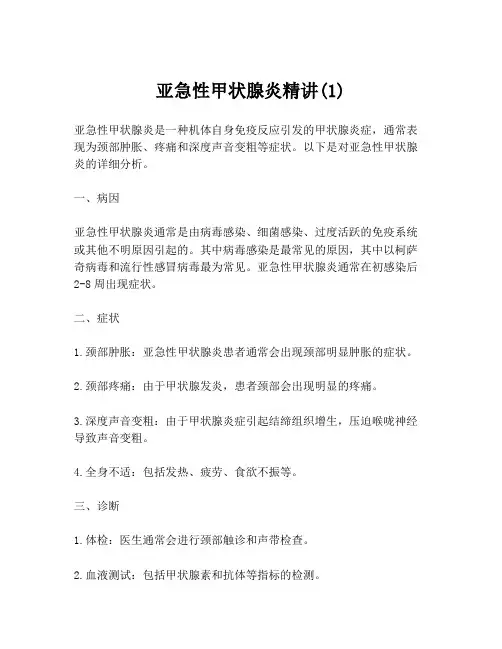 亚急性甲状腺炎精讲(1)

亚急性甲状腺炎是一种机体自身免疫反应引发的甲状腺炎症，通常表现为颈部肿胀、疼痛和深度声音变粗等症状。以下是对亚急性甲状腺炎的详细分析。

一、病因

亚急性甲状腺炎通常是由病毒感染、细菌感染、过度活跃的免疫系统或其他不明原因引起的。其中病毒感染是最常见的原因，其中以柯萨奇病毒和流行性感冒病毒最为常见。亚急性甲状腺炎通常在初感染后2-8周出现症状。

二、症状

1.颈部肿胀：亚急性甲状腺炎患者通常会出现颈部明显肿胀的症状。

2.颈部疼痛：由于甲状腺发炎，患者颈部会出现明显的疼痛。

3.深度声音变粗：由于甲状腺炎症引起结缔组织增生，压迫喉咙神经导致声音变粗。

4.全身不适：包括发热、疲劳、食欲不振等。

三、诊断

1.体检：医生通常会进行颈部触诊和声带检查。

2.血液测试：包括甲状腺素和抗体等指标的检测。